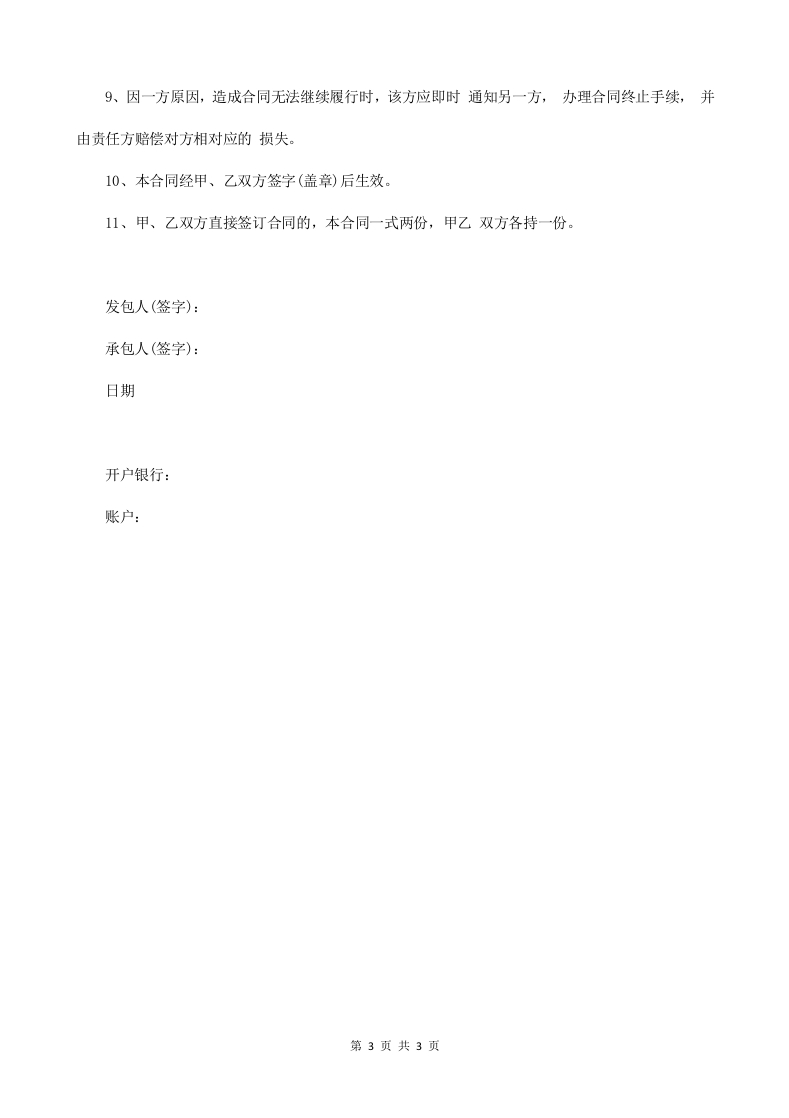 9、因一方原因，造成合同无法继续履行时，该方应即时 通知另一方， 办理合同终止手续， 并由责任方赔偿对方相对应的 损失。

10、本合同经甲、乙双方签字(盖章)后生效。

11、甲、乙双方直接签订合同的，本合同一式两份，甲乙 双方各持一份。

发包人(签字)：

承包人(签字)：

日期

开户银行：

账户：

第 3 页 共 3 页